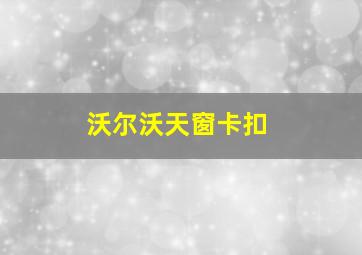 沃尔沃天窗卡扣